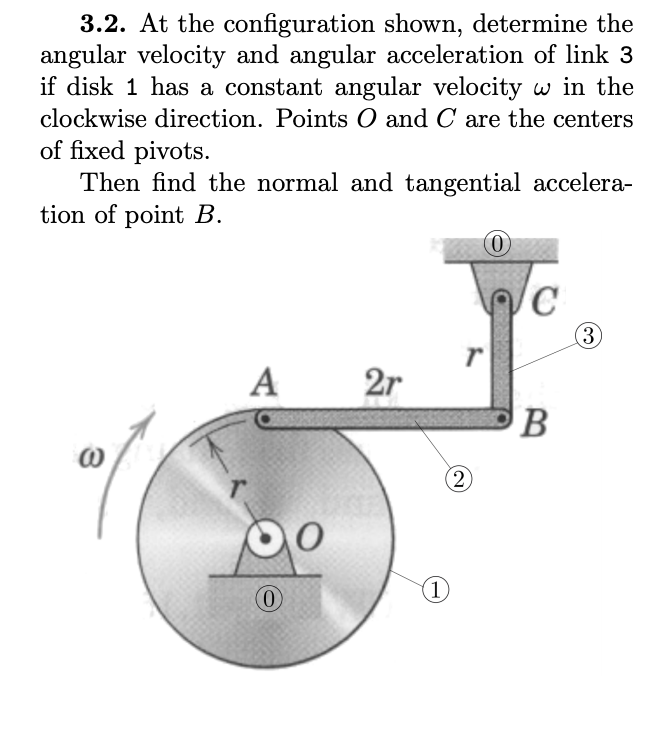 **3.2.** At the configuration shown, determine the angular velocity and angular acceleration of link 3 if disk 1 has a constant angular velocity $\omega$ in the clockwise direction. Points $O$ and $C$ are the centers of fixed pivots.

Then find the normal and tangential acceleration of point $B$.

0

$C$

3

$r$

$A$

$2r$

$B$

$\omega$

$r$

2

$O$

0

1